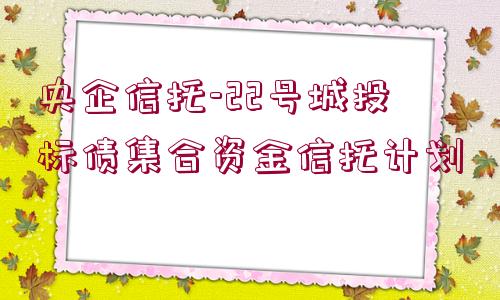 央企信托-22号城投标债集合资金信托计划